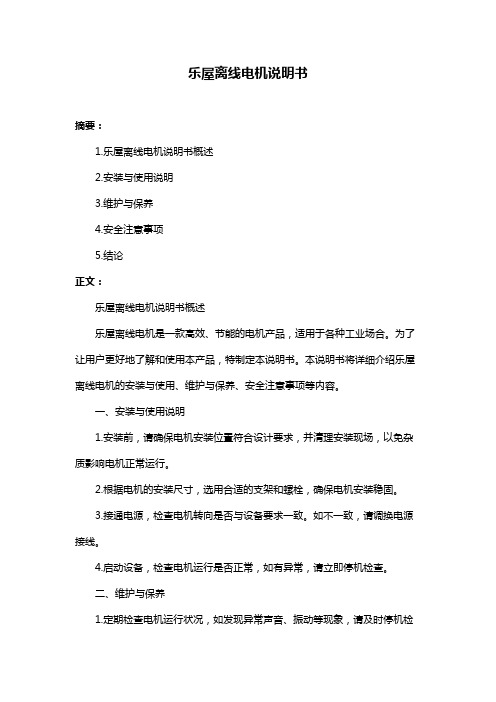 乐屋离线电机说明书

摘要：

1.乐屋离线电机说明书概述

2.安装与使用说明

3.维护与保养

4.安全注意事项

5.结论

正文：

乐屋离线电机说明书概述

乐屋离线电机是一款高效、节能的电机产品，适用于各种工业场合。为了让用户更好地了解和使用本产品，特制定本说明书。本说明书将详细介绍乐屋离线电机的安装与使用、维护与保养、安全注意事项等内容。

一、安装与使用说明

1.安装前，请确保电机安装位置符合设计要求，并清理安装现场，以免杂质影响电机正常运行。

2.根据电机的安装尺寸，选用合适的支架和螺栓，确保电机安装稳固。

3.接通电源，检查电机转向是否与设备要求一致。如不一致，请调换电源接线。

4.启动设备，检查电机运行是否正常，如有异常，请立即停机检查。

二、维护与保养

1.定期检查电机运行状况，如发现异常声音、振动等现象，请及时停机检